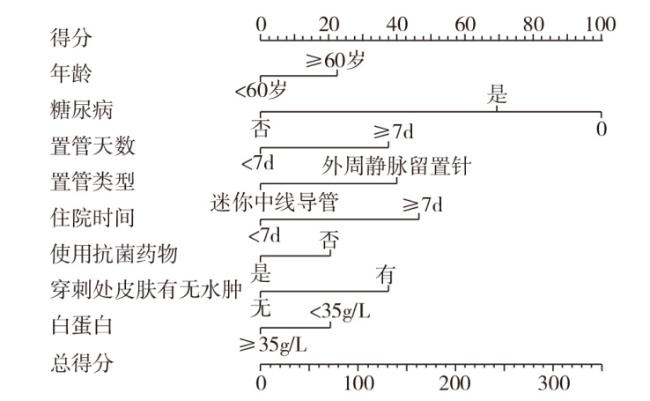 得分
0 20 40 60 80 100
年龄
≥60岁
<60岁
糖尿病
是
否
0
置管天数
≥7d
<7d
置管类型
外周静脉留置针
迷你中线导管
住院时间
≥7d
<7d
使用抗菌药物
否
是
穿刺处皮肤有无水肿
有
无
白蛋白
<35g/L
≥35g/L
总得分
0 100 200 300